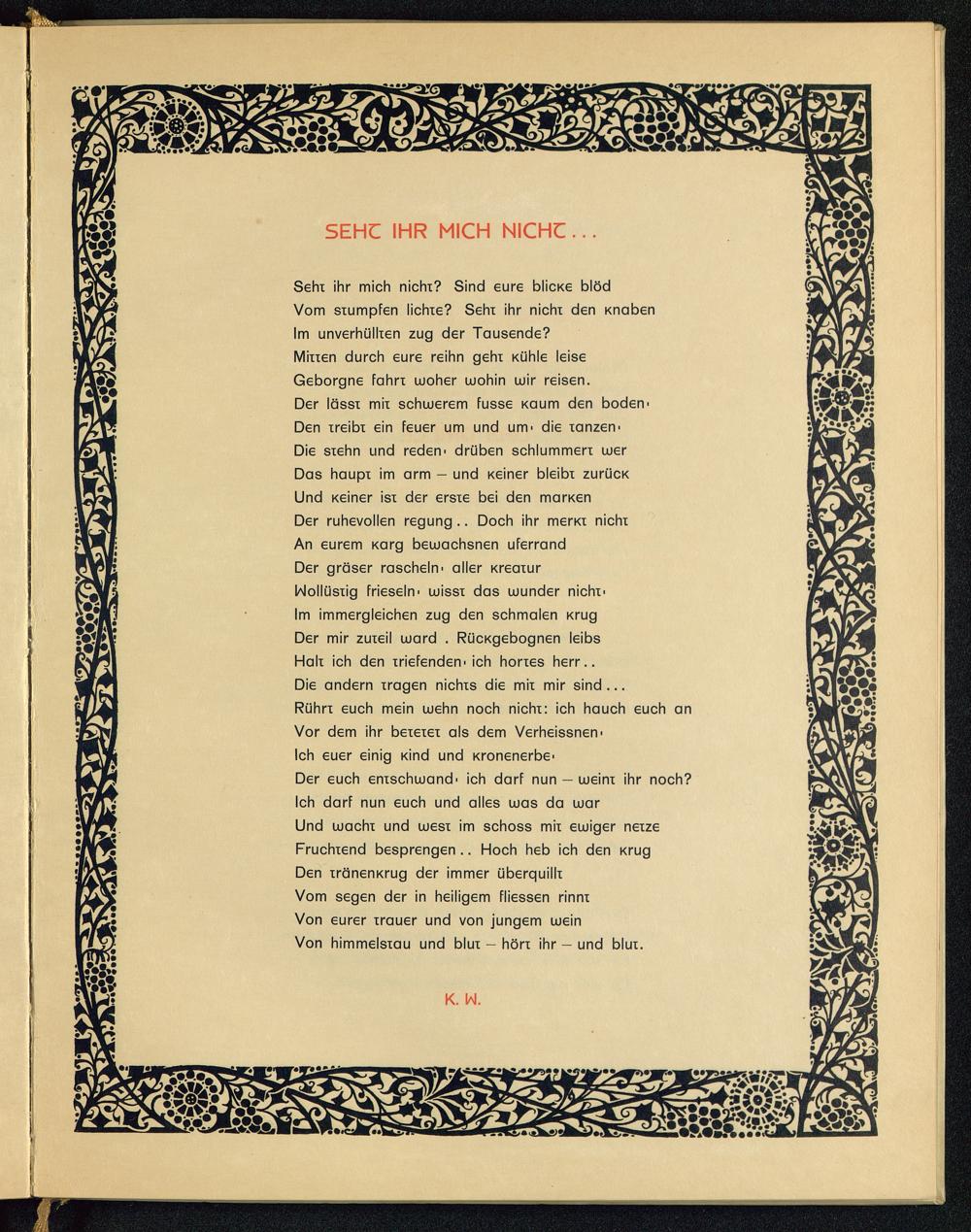 SEHT IHR MICH NICHT...

Seht ihr mich nicht? Sind eure blicke blöd
Vom stumpfen lichte? Seht ihr nicht den knaben
Im unverhüllten zug der Tausende?
Mitten durch eure reihn geht kühle leise
Geborgne fahrt woher wohin wir reisen.
Der lässt mit schwerem fusse kaum den boden·
Den treibt ein feuer um und um· die tanzen·
Die stehn und reden· drüben schlummert wer
Das haupt im arm – und keiner bleibt zurück
Und keiner ist der erste bei den marken
Der ruhevollen regung.. Doch ihr merkt nicht
An eurem karg bewachsnen uferrand
Der gräser rascheln· aller kreatur
Wollüstig frieseln· wisst das wunder nicht·
Im immergleichen zug den schmalen krug
Der mir zuteil ward . Rückgebognen leibs
Halt ich den triefenden· ich hortes herr..
Die andern tragen nichts die mit mir sind...
Rührt euch mein wehn noch nicht: ich hauch euch an
Vor dem ihr betetet als dem Verheissnen·
Ich euer einig kind und kronenerbe·
Der euch entschwand· ich darf nun – weint ihr noch?
Ich darf nun euch und alles was da war
Und wacht und west im schoss mit ewiger netze
Fruchtend besprengen.. Hoch heb ich den krug
Den tränenkrug der immer überquillt
Vom segen der in heiligem fliessen rinnt
Von eurer trauer und von jungem wein
Von himmelstau und blut – hört ihr – und blut.

K. W.